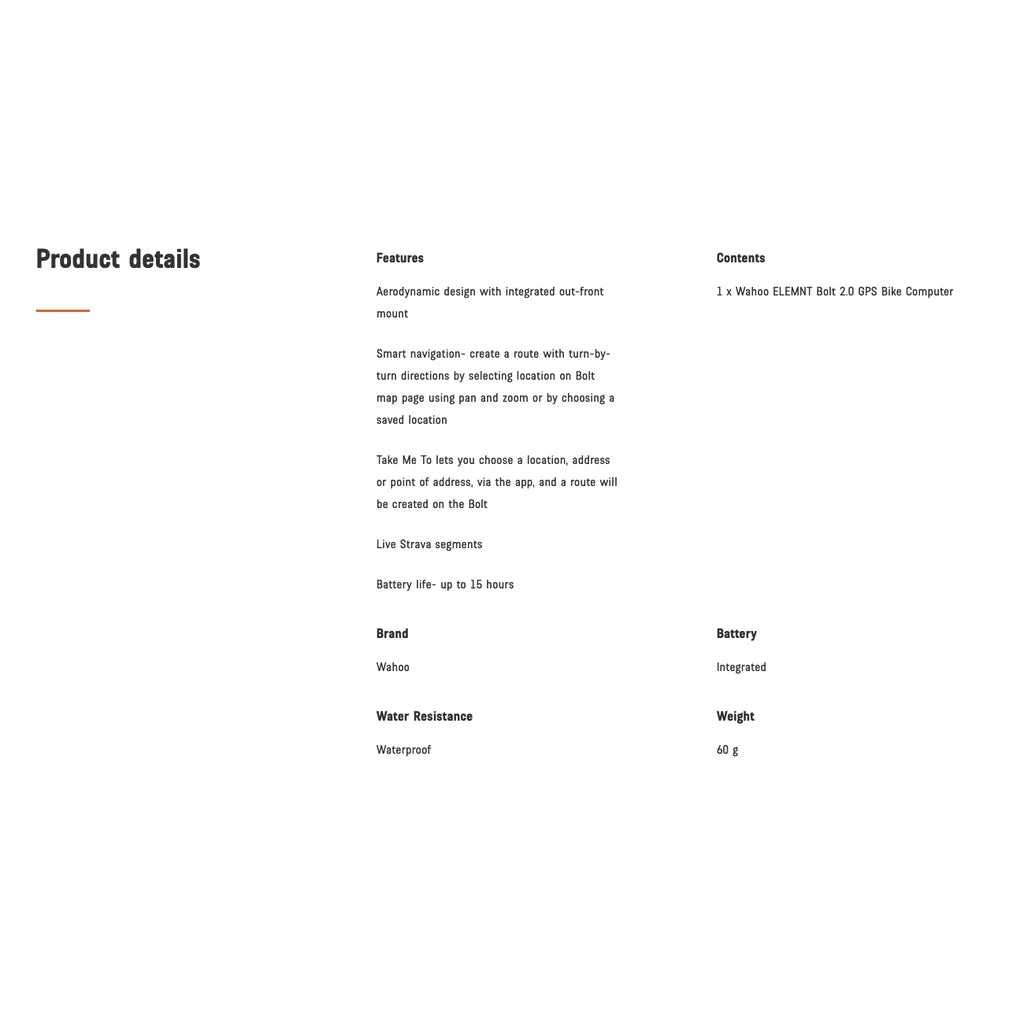 Product details

Features

Aerodynamic design with integrated out-front mount

Smart navigation- create a route with turn-by-turn directions by selecting location on Bolt map page using pan and zoom or by choosing a saved location

Take Me To lets you choose a location, address or point of address, via the app, and a route will be created on the Bolt

Live Strava segments

Battery life- up to 15 hours

Contents

1 x Wahoo ELEMNT Bolt 2.0 GPS Bike Computer

Brand

Wahoo

Battery

Integrated

Water Resistance

Waterproof

Weight

60 g